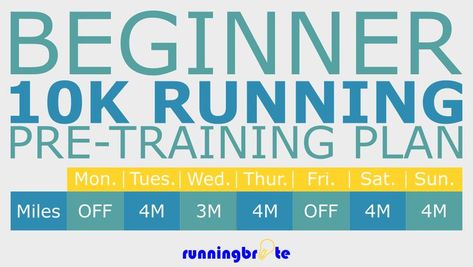 BEGINNER
10K RUNNING
PRE-TRAINING PLAN

| | Mon. | Tues. | Wed. | Thur. | Fri. | Sat. | Sun. |
|---|---|---|---|---|---|---|---|
| Miles | OFF | 4M | 3M | 4M | OFF | 4M | 4M |

runningbrite